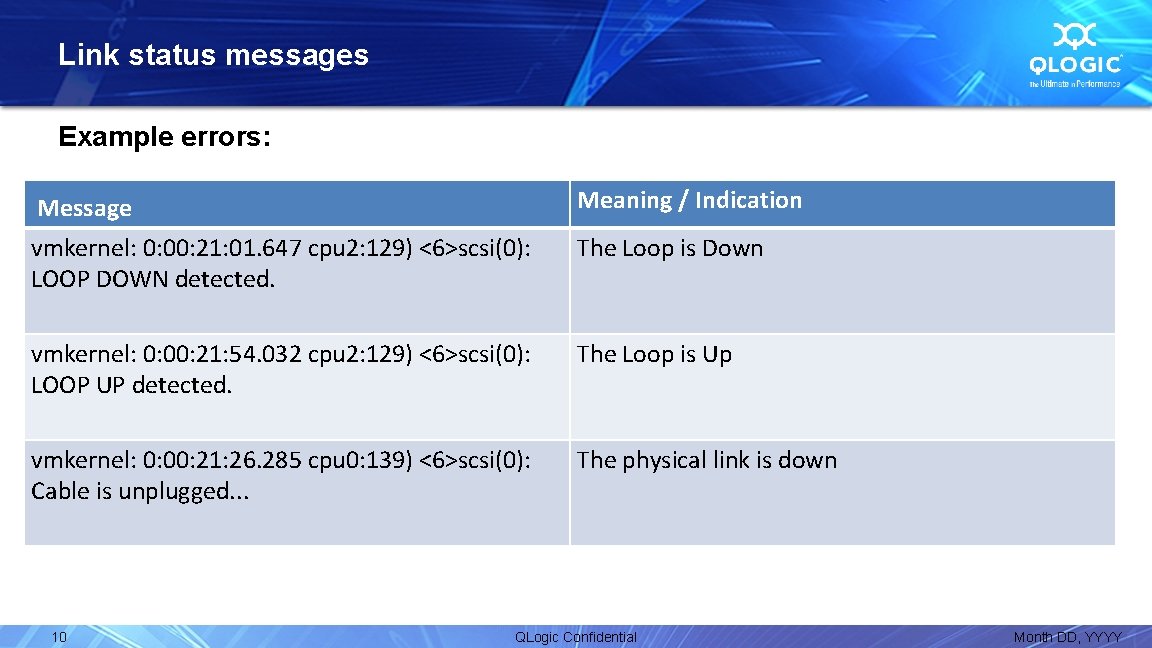 Link status messages

QLOGIC
the Ultimate in Performance

Example errors:

| Message | Meaning / Indication |
|---|---|
| vmkernel: 0:00:21:01.647 cpu2:129) <6>scsi(0): LOOP DOWN detected. | The Loop is Down |
| vmkernel: 0:00:21:54.032 cpu2:129) <6>scsi(0): LOOP UP detected. | The Loop is Up |
| vmkernel: 0:00:21:26.285 cpu0:139) <6>scsi(0): Cable is unplugged... | The physical link is down |

10

QLogic Confidential

Month DD, YYYY